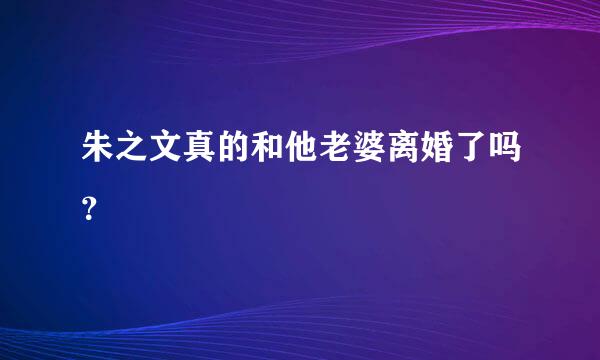 朱之文真的和他老婆离婚了吗？